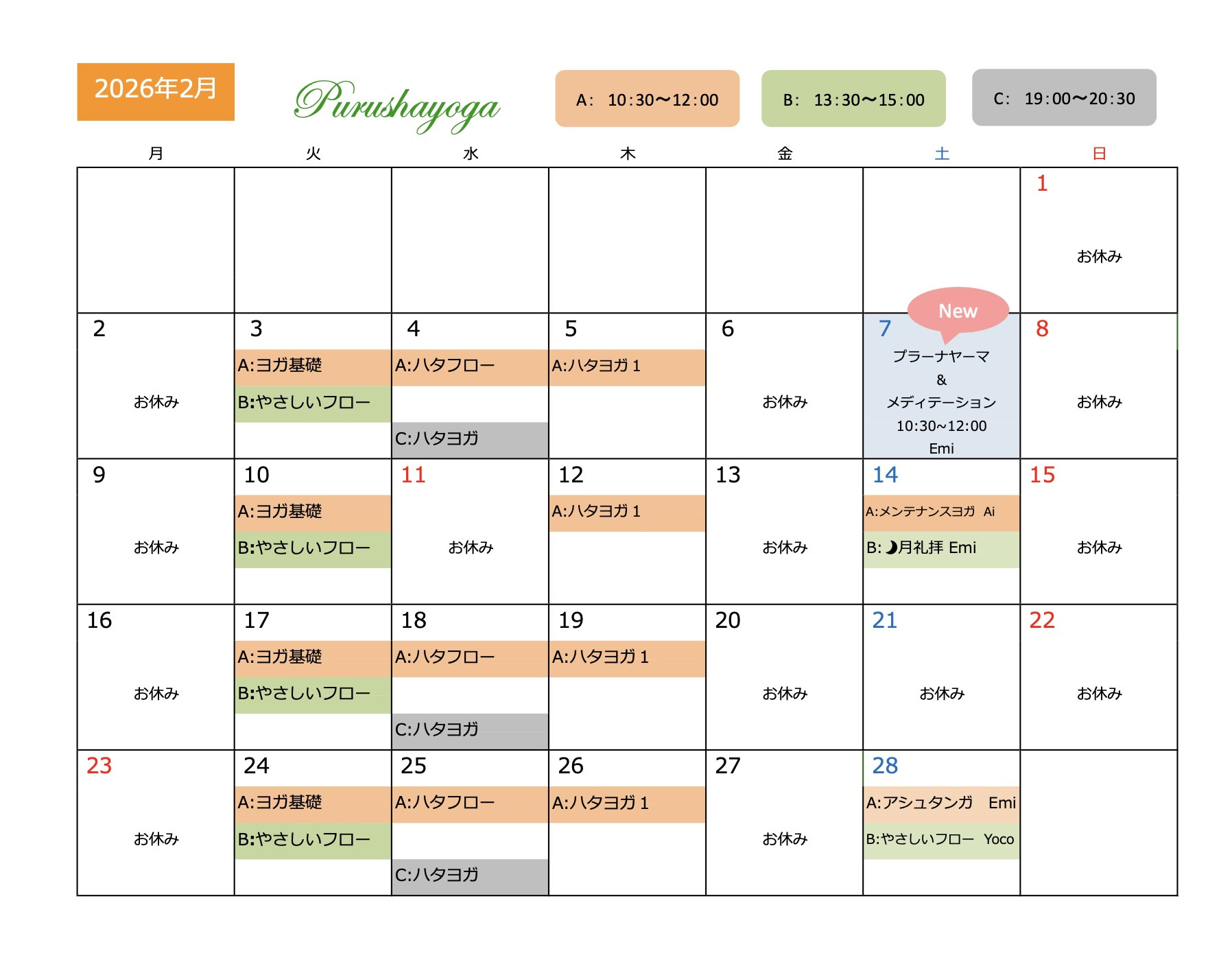 2026年2月

Purushayoga

A: 10:30〜12:00

B: 13:30〜15:00

C: 19:00〜20:30

| 月 | 火 | 水 | 木 | 金 | 土 | 日 |
|---|---|---|---|---|---|---|
| | | | | | | 1 お休み |
| 2 お休み | 3 A:ヨガ基礎 B:やさしいフロー | 4 A:ハタフロー C:ハタヨガ | 5 A:ハタヨガ1 | 6 お休み | 7 New プラーナヤーマ & メディテーション 10:30~12:00 Emi | 8 お休み |
| 9 お休み | 10 A:ヨガ基礎 B:やさしいフロー | 11 お休み | 12 A:ハタヨガ1 | 13 お休み | 14 A:メンテナンスヨガ Ai B:月礼拝 Emi | 15 お休み |
| 16 お休み | 17 A:ヨガ基礎 B:やさしいフロー | 18 A:ハタフロー C:ハタヨガ | 19 A:ハタヨガ1 | 20 お休み | 21 お休み | 22 お休み |
| 23 お休み | 24 A:ヨガ基礎 B:やさしいフロー | 25 A:ハタフロー C:ハタヨガ | 26 A:ハタヨガ1 | 27 お休み | 28 A:アシュタンガ Emi B:やさしいフロー Yoco | |